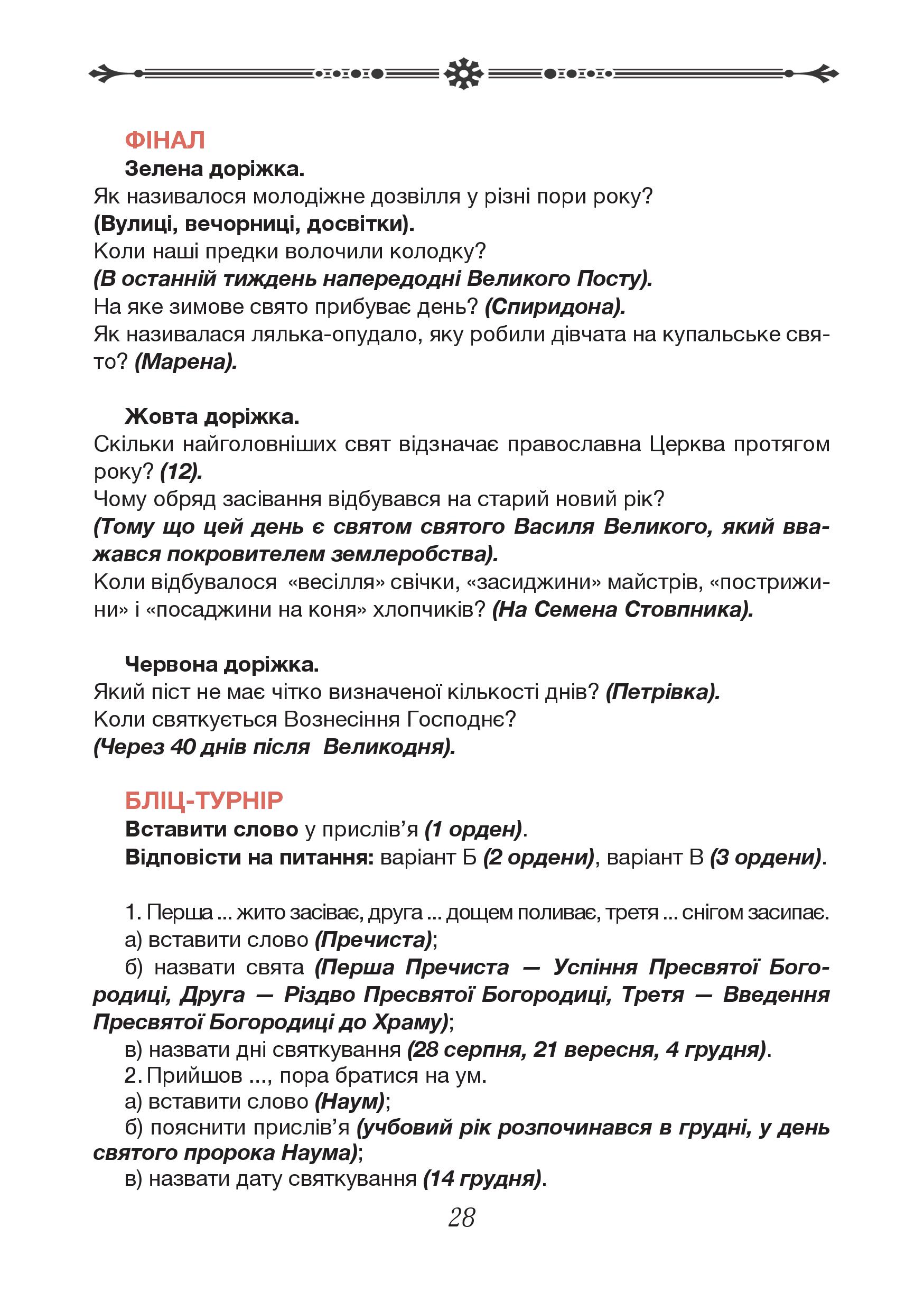 ФІНАЛ

Зелена доріжка.

Як називалося молодіжне дозвілля у різні пори року?
(Вулиці, вечорниці, досвітки).
Коли наші предки волочили колодку?
(В останній тиждень напередодні Великого Посту).
На яке зимове свято прибуває день? (Спиридона).
Як називалася лялька-опудало, яку робили дівчата на купальське свято? (Марена).

Жовта доріжка.

Скільки найголовніших свят відзначає православна Церква протягом року? (12).
Чому обряд засівання відбувався на старий новий рік?
(Тому що цей день є святом святого Василя Великого, який вважався покровителем землеробства).
Коли відбувалося «весілля» свічки, «засиджини» майстрів, «пострижини» і «посаджини на коня» хлопчиків? (На Семена Стовпника).

Червона доріжка.

Який піст не має чітко визначеної кількості днів? (Петрівка).
Коли святкується Вознесіння Господнє?
(Через 40 днів після Великодня).

БЛІЦ-ТУРНІР

Вставити слово у прислів’я (1 орден).
Відповісти на питання: варіант Б (2 ордени), варіант В (3 ордени).

1. Перша ... жито засіває, друга ... дощем поливає, третя ... снігом засипає.
а) вставити слово (Пречиста);
б) назвати свята (Перша Пречиста — Успіння Пресвятої Богородиці, Друга — Різдво Пресвятої Богородиці, Третя — Введення Пресвятої Богородиці до Храму);
в) назвати дні святкування (28 серпня, 21 вересня, 4 грудня).
2. Прийшов ..., пора братися на ум.
а) вставити слово (Наум);
б) пояснити прислів’я (учбовий рік розпочинався в грудні, у день святого пророка Наума);
в) назвати дату святкування (14 грудня).

28